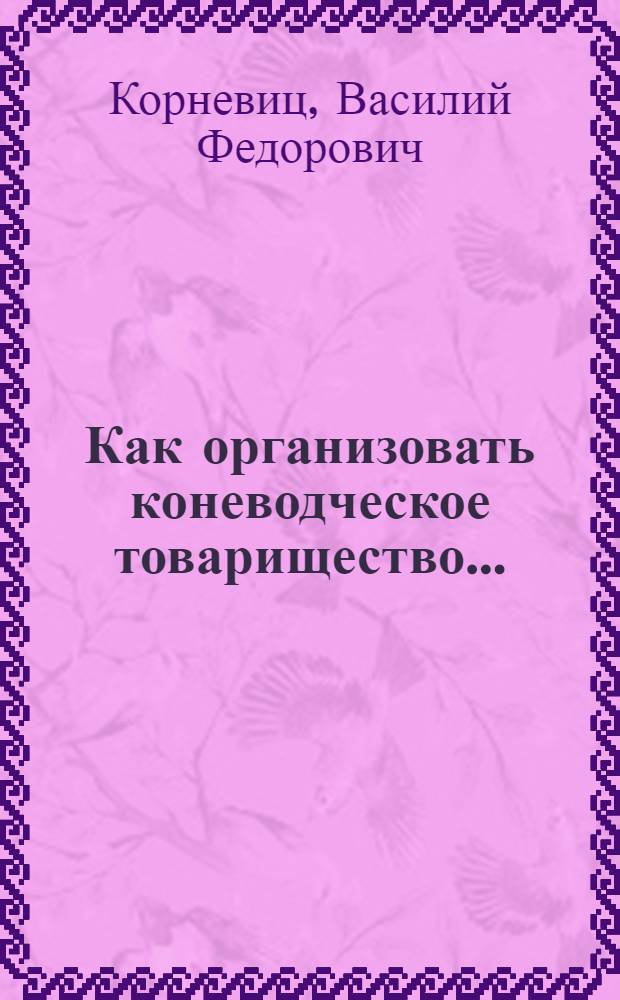 Корневиц, Василий Федорович

Как организовать коневодческое товарищество...